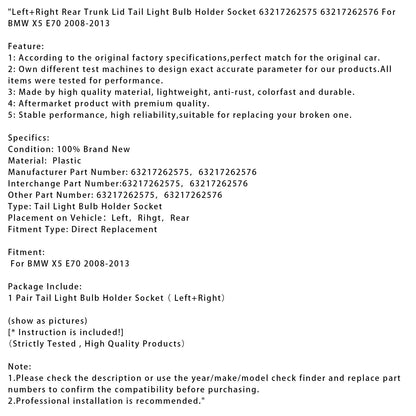 "Left+Right Rear Trunk Lid Tail Light Bulb Holder Socket 63217262575 63217262576 For BMW X5 E70 2008-2013

Feature:
1: According to the original factory specifications,perfect match for the original car.
2: Own different test machines to design exact accurate parameter for our products.All items were tested for performance.
3: Made by high quality material, lightweight, anti-rust, colorfast and durable.
4: Aftermarket product with premium quality.
5: Stable performance, high reliability,suitable for replacing your broken one.

Specifics:
Condition: 100% Brand New
Material: Plastic
Manufacturer Part Number: 63217262575, 63217262576
Interchange Part Number:63217262575, 63217262576
Other Part Number: 63217262575, 63217262576
Type: Tail Light Bulb Holder Socket
Placement on Vehicle: Left, Rihgt, Rear
Fitment Type: Direct Replacement

Fitment:
For BMW X5 E70 2008-2013

Package Include:
1 Pair Tail Light Bulb Holder Socket ( Left+Right)

(show as pictures)
[* Instruction is included!]
(Strictly Tested , High Quality Products)

Note:
1.Please check the description or use the year/make/model check finder and replace part numbers to confirm the compatibility before purchasing.
2.Professional installation is recommended."